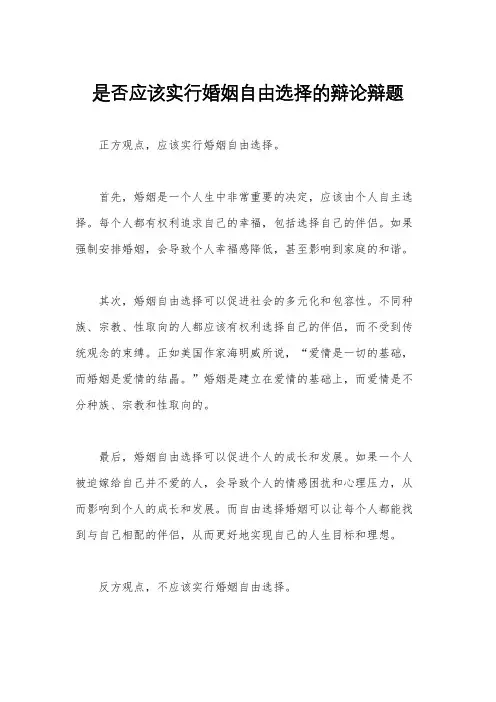 是否应该实行婚姻自由选择的辩论辩题

正方观点，应该实行婚姻自由选择。

首先，婚姻是一个人生中非常重要的决定，应该由个人自主选择。每个人都有权利追求自己的幸福，包括选择自己的伴侣。如果强制安排婚姻，会导致个人幸福感降低，甚至影响到家庭的和谐。

其次，婚姻自由选择可以促进社会的多元化和包容性。不同种族、宗教、性取向的人都应该有权利选择自己的伴侣，而不受到传统观念的束缚。正如美国作家海明威所说，“爱情是一切的基础，而婚姻是爱情的结晶。”婚姻是建立在爱情的基础上，而爱情是不分种族、宗教和性取向的。

最后，婚姻自由选择可以促进个人的成长和发展。如果一个人被迫嫁给自己并不爱的人，会导致个人的情感困扰和心理压力，从而影响到个人的成长和发展。而自由选择婚姻可以让每个人都能找到与自己相配的伴侣，从而更好地实现自己的人生目标和理想。

反方观点，不应该实行婚姻自由选择。